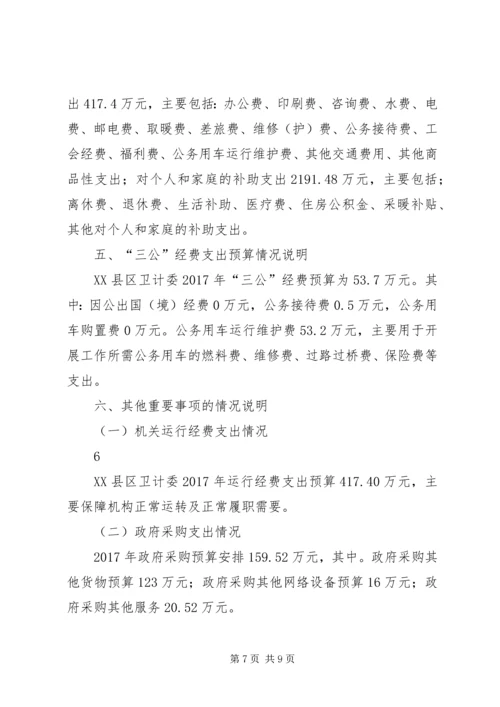 出 417.4 万元，主要包括：办公费、印刷费、咨询费、水费、电费、邮电费、取暖费、差旅费、维修（护）费、公务接待费、工会经费、福利费、公务用车运行维护费、其他交通费用、其他商品性支出；对个人和家庭的补助支出 2191.48 万元，主要包括；离休费、退休费、生活补助、医疗费、住房公积金、采暖补贴、其他对个人和家庭的补助支出。

五、“三公”经费支出预算情况说明

XX 县区卫计委 2017 年“三公”经费预算为 53.7 万元。其中：因公出国（境）经费 0 万元，公务接待费 0.5 万元，公务用车购置费 0 万元。公务用车运行维护费 53.2 万元，主要用于开展工作所需公务用车的燃料费、维修费、过路过桥费、保险费等支出。

六、其他重要事项的情况说明

（一）机关运行经费支出情况

6

XX 县区卫计委 2017 年运行经费支出预算 417.40 万元，主要保障机构正常运转及正常履职需要。

（二）政府采购支出情况

2017 年政府采购预算安排 159.52 万元，其中。政府采购其他货物预算 123 万元；政府采购其他网络设备预算 16 万元；政府采购其他服务 20.52 万元。

第 7 页 共 9 页